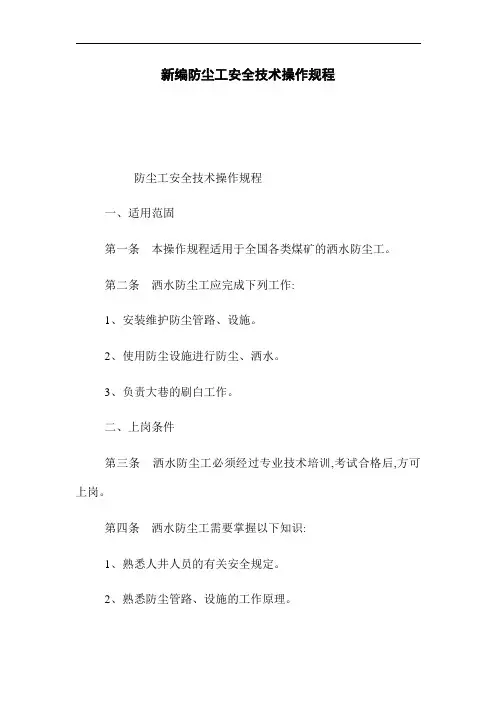 新编防尘工安全技术操作规程

防尘工安全技术操作规程

一、适用范围

第一条　本操作规程适用于全国各类煤矿的洒水防尘工。

第二条　洒水防尘工应完成下列工作:

1、安装维护防尘管路、设施。

2、使用防尘设施进行防尘、洒水。

3、负责大巷的刷白工作。

二、上岗条件

第三条　洒水防尘工必须经过专业技术培训,考试合格后,方可上岗。

第四条　洒水防尘工需要掌握以下知识:

1、熟悉人井人员的有关安全规定。

2、熟悉防尘管路、设施的工作原理。